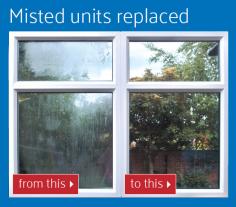 Misted units replaced

from this

to this